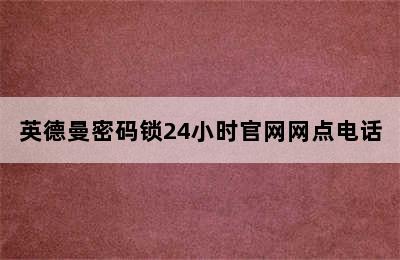 英德曼密码锁24小时官网网点电话